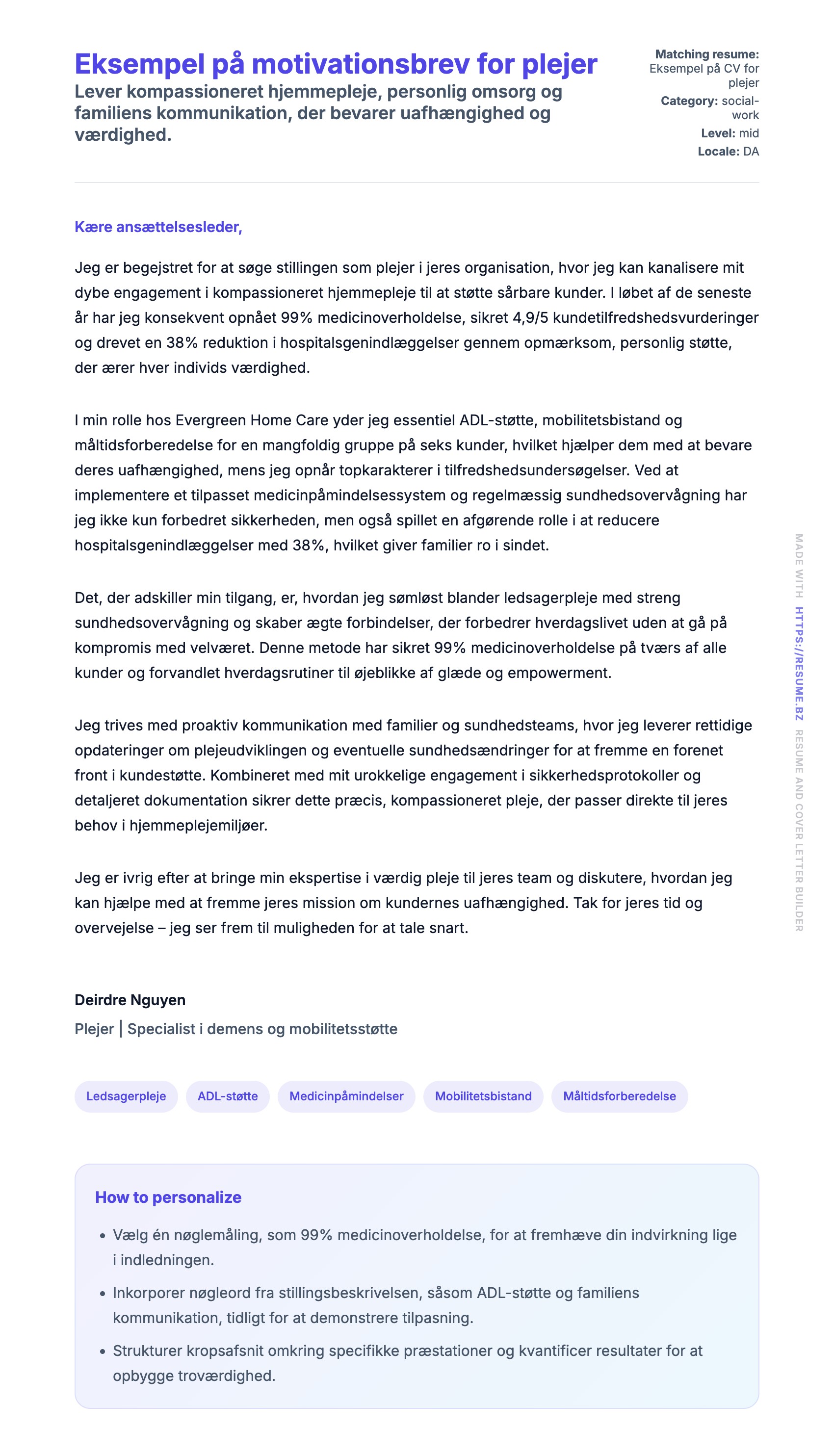 Eksempel på motivationsbrev for plejer
Lever kompassioneret hjemmepleje, personlig omsorg og familiens kommunikation, der bevarer uafhængighed og værdighed.

Matching resume: Eksempel på CV for plejer
Category: social-work
Level: mid
Locale: DA

Kære ansættelsesleder,

Jeg er begejstret for at søge stillingen som plejer i jeres organisation, hvor jeg kan kanalisere mit dybe engagement i kompassioneret hjemmepleje til at støtte sårbare kunder. I løbet af de seneste år har jeg konsekvent opnået 99% medicinoverholdelse, sikret 4,9/5 kundetilfredshedsvurderinger og drevet en 38% reduktion i hospitalsgenindlæggelser gennem opmærksom, personlig støtte, der ærer hver individs værdighed.

I min rolle hos Evergreen Home Care yder jeg essentiel ADL-støtte, mobilitetsbistand og måltidsforberedelse for en mangfoldig gruppe på seks kunder, hvilket hjælper dem med at bevare deres uafhængighed, mens jeg opnår topkarakterer i tilfredshedsundersøgelser. Ved at implementere et tilpasset medicinpåmindelsessystem og regelmæssig sundhedsovervågning har jeg ikke kun forbedret sikkerheden, men også spillet en afgørende rolle i at reducere hospitalsgenindlæggelser med 38%, hvilket giver familier ro i sindet.

Det, der adskiller min tilgang, er, hvordan jeg sømløst blander ledsagerpleje med streng sundhedsovervågning og skaber ægte forbindelser, der forbedrer hverdagslivet uden at gå på kompromis med velværet. Denne metode har sikret 99% medicinoverholdelse på tværs af alle kunder og forvandlet hverdagsrutiner til øjeblikke af glæde og empowerment.

Jeg trives med proaktiv kommunikation med familier og sundhedsteams, hvor jeg leverer rettidige opdateringer om plejeudviklingen og eventuelle sundhedsændringer for at fremme en forenet front i kundestøtte. Kombineret med mit urokkelige engagement i sikkerhedsprotokoller og detaljeret dokumentation sikrer dette præcis, kompassioneret pleje, der passer direkte til jeres behov i hjemmeplejemiljøer.

Jeg er ivrig efter at bringe min ekspertise i værdig pleje til jeres team og diskutere, hvordan jeg kan hjælpe med at fremme jeres mission om kundernes uafhængighed. Tak for jeres tid og overvejelse – jeg ser frem til muligheden for at tale snart.

Deirdre Nguyen
Plejer | Specialist i demens og mobilitetsstøtte

Ledsagerpleje
ADL-støtte
Medicinpåmindelser
Mobilitetsbistand
Måltidsforberedelse

How to personalize
• Vælg én nøglemåling, som 99% medicinoverholdelse, for at fremhæve din indvirkning lige i indledningen.
• Inkorporer nøgleord fra stillingsbeskrivelsen, såsom ADL-støtte og familiens kommunikation, tidligt for at demonstrere tilpasning.
• Strukturer kropsafsnit omkring specifikke præstationer og kvantificer resultater for at opbygge troværdighed.

MADE WITH HTTPS://RESUME.BZ RESUME AND COVER LETTER BUILDER